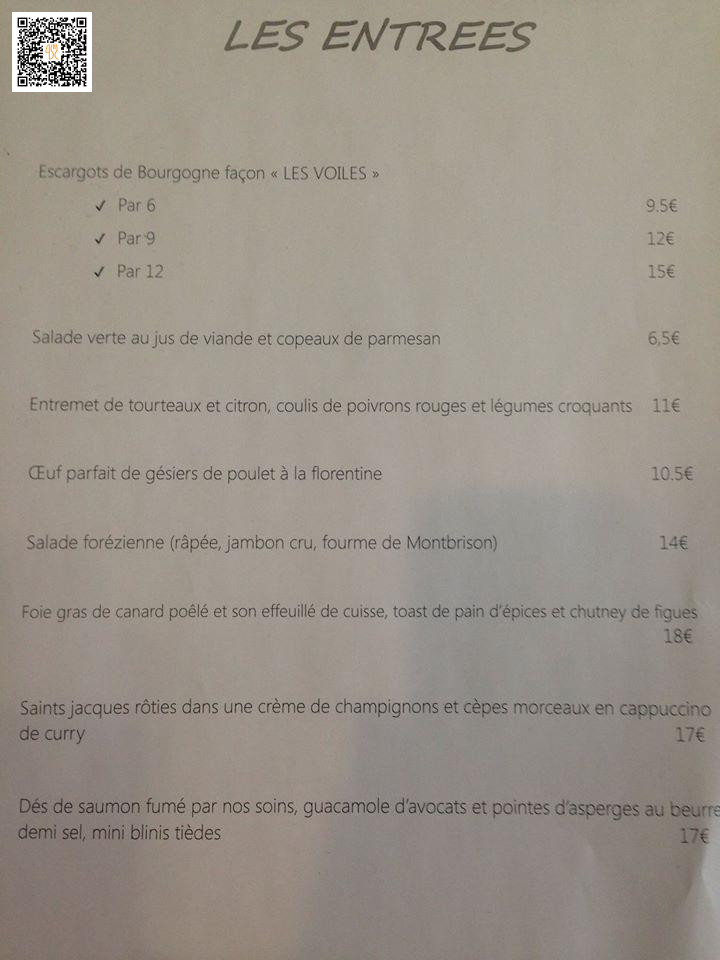 LES ENTREES

Escargots de Bourgogne façon « LES VOILES »

✓ Par 6 9.5€

✓ Par 9 12€

✓ Par 12 15€

Salade verte au jus de viande et copeaux de parmesan 6,5€

Entremet de tourteaux et citron, coulis de poivrons rouges et légumes croquants 11€

Œuf parfait de gésiers de poulet à la florentine 10.5€

Salade forézienne (râpée, jambon cru, fourme de Montbrison) 14€

Foie gras de canard poêlé et son effeuillé de cuisse, toast de pain d'épices et chutney de figues 18€

Saints jacques rôties dans une crème de champignons et cèpes morceaux en cappuccino de curry 17€

Dés de saumon fumé par nos soins, guacamole d'avocats et pointes d'asperges au beurre demi sel, mini blinis tièdes 17€